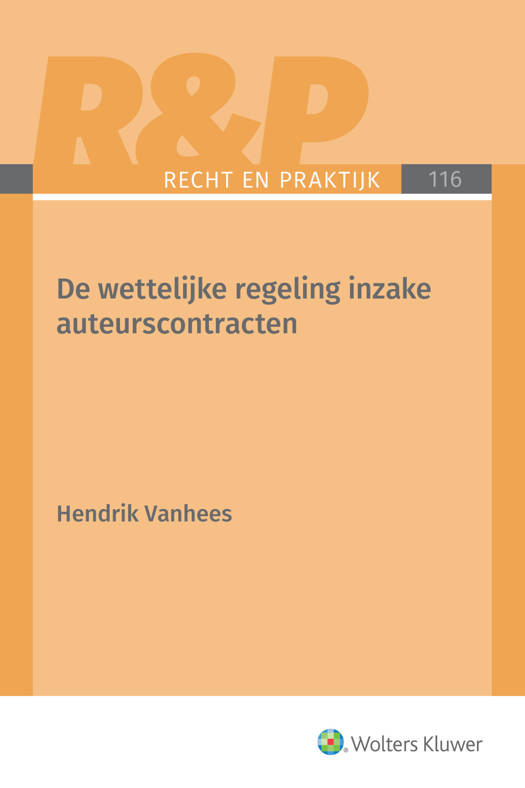 R&P

RECHT EN PRAKTIJK 116

De wettelijke regeling inzake auteurscontracten

Hendrik Vanhees

Wolters Kluwer